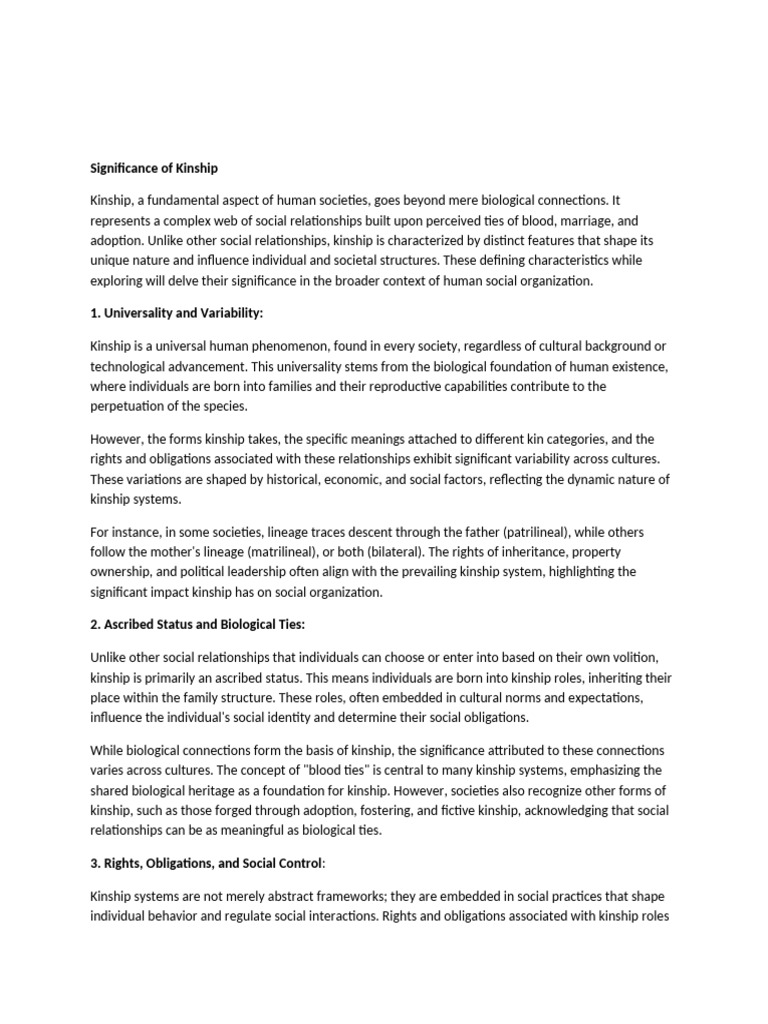 Significance of Kinship

Kinship, a fundamental aspect of human societies, goes beyond mere biological connections. It represents a complex web of social relationships built upon perceived ties of blood, marriage, and adoption. Unlike other social relationships, kinship is characterized by distinct features that shape its unique nature and influence individual and societal structures. These defining characteristics while exploring will delve their significance in the broader context of human social organization.

1. Universality and Variability:

Kinship is a universal human phenomenon, found in every society, regardless of cultural background or technological advancement. This universality stems from the biological foundation of human existence, where individuals are born into families and their reproductive capabilities contribute to the perpetuation of the species.

However, the forms kinship takes, the specific meanings attached to different kin categories, and the rights and obligations associated with these relationships exhibit significant variability across cultures. These variations are shaped by historical, economic, and social factors, reflecting the dynamic nature of kinship systems.

For instance, in some societies, lineage traces descent through the father (patrilineal), while others follow the mother's lineage (matrilineal), or both (bilateral). The rights of inheritance, property ownership, and political leadership often align with the prevailing kinship system, highlighting the significant impact kinship has on social organization.

2. Ascribed Status and Biological Ties:

Unlike other social relationships that individuals can choose or enter into based on their own volition, kinship is primarily an ascribed status. This means individuals are born into kinship roles, inheriting their place within the family structure. These roles, often embedded in cultural norms and expectations, influence the individual's social identity and determine their social obligations.

While biological connections form the basis of kinship, the significance attributed to these connections varies across cultures. The concept of "blood ties" is central to many kinship systems, emphasizing the shared biological heritage as a foundation for kinship. However, societies also recognize other forms of kinship, such as those forged through adoption, fostering, and fictive kinship, acknowledging that social relationships can be as meaningful as biological ties.

3. Rights, Obligations, and Social Control:

Kinship systems are not merely abstract frameworks; they are embedded in social practices that shape individual behavior and regulate social interactions. Rights and obligations associated with kinship roles